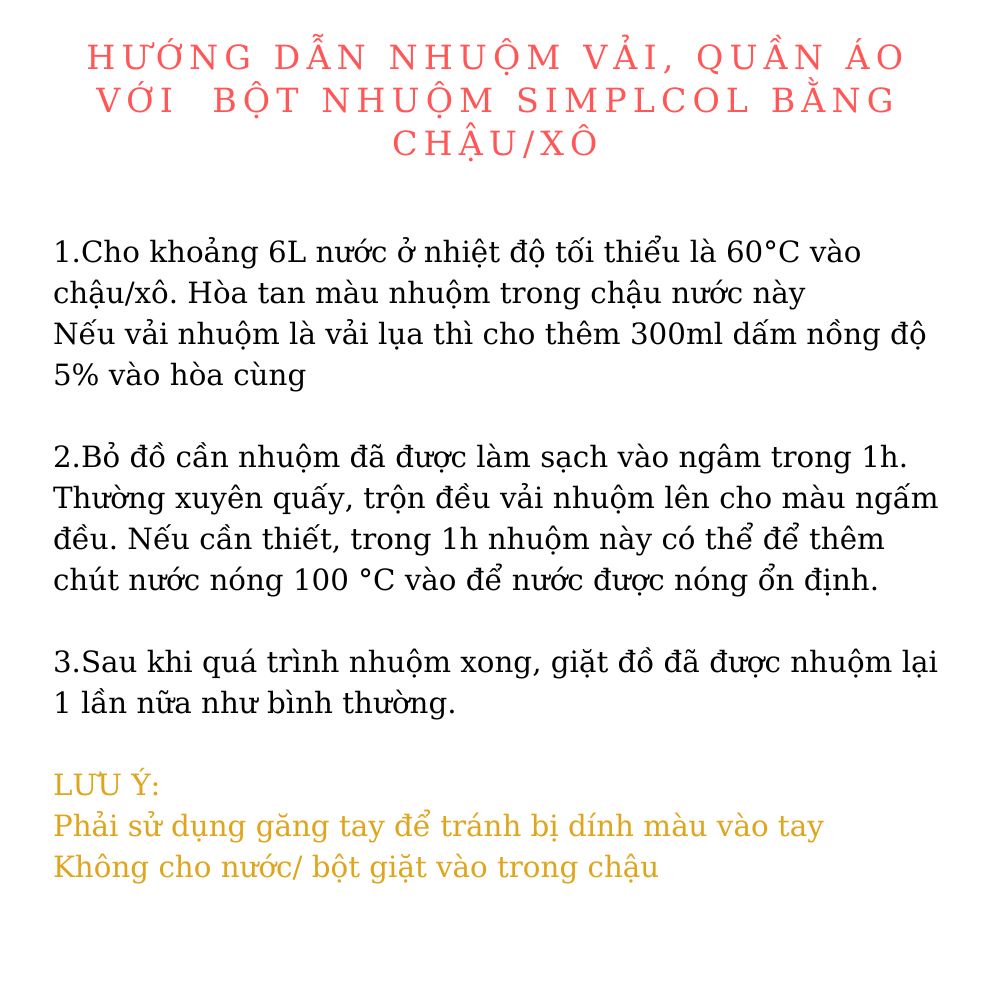 HƯỚNG DẪN NHUỘM VẢI, QUẦN ÁO VỚI BỘT NHUỘM SIMPLCOL BẰNG CHẬU/XÔ

1.Cho khoảng 6L nước ở nhiệt độ tối thiểu là 60°C vào chậu/xô. Hòa tan màu nhuộm trong chậu nước này
Nếu vải nhuộm là vải lụa thì cho thêm 300ml dấm nồng độ 5% vào hòa cùng

2.Bỏ đồ cần nhuộm đã được làm sạch vào ngâm trong 1h. Thường xuyên quấy, trộn đều vải nhuộm lên cho màu ngấm đều. Nếu cần thiết, trong 1h nhuộm này có thể để thêm chút nước nóng 100 °C vào để nước được nóng ổn định.

3.Sau khi quá trình nhuộm xong, giặt đồ đã được nhuộm lại 1 lần nữa như bình thường.

LƯU Ý:
Phải sử dụng găng tay để tránh bị dính màu vào tay
Không cho nước/ bột giặt vào trong chậu